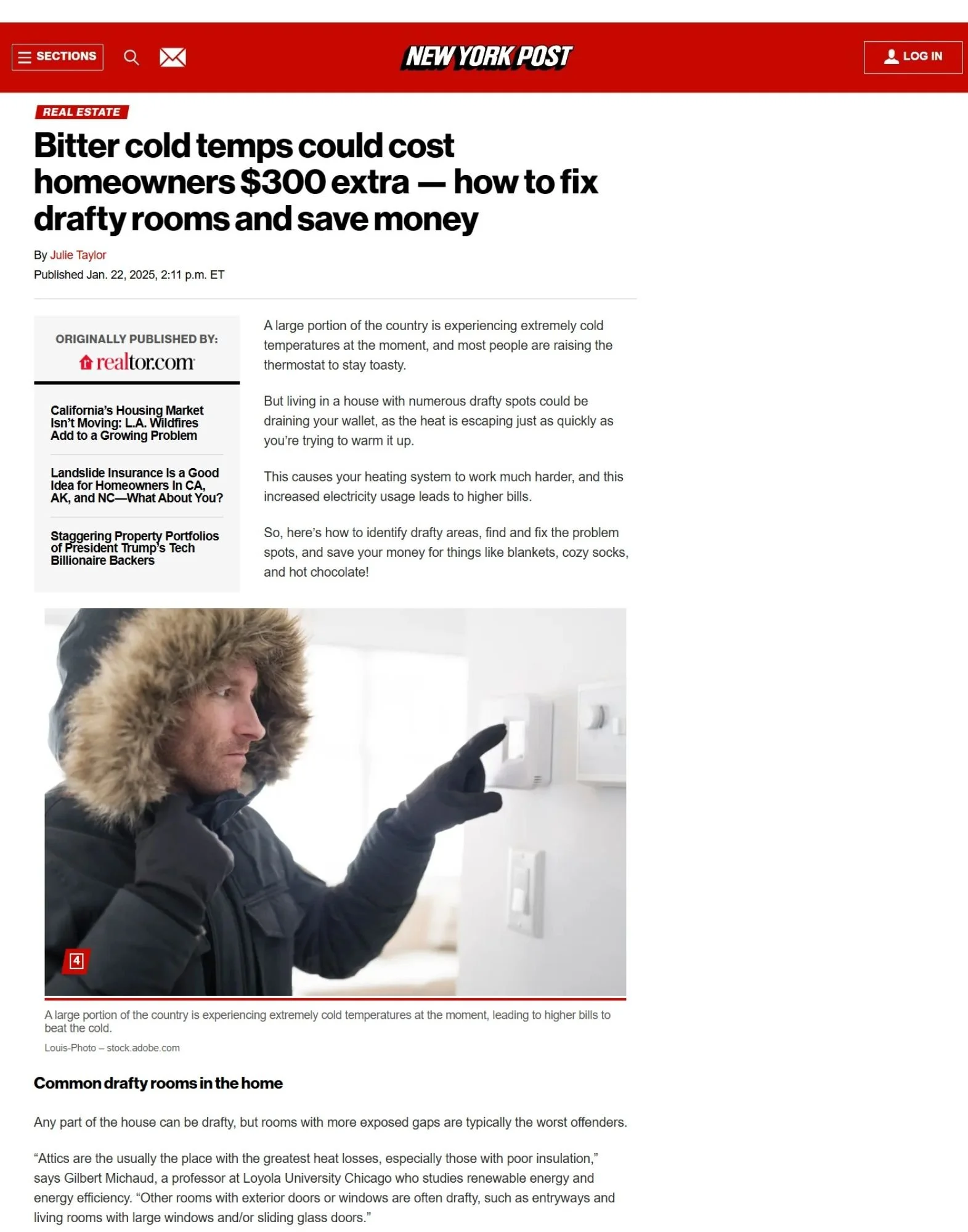 SECTIONS

NEW YORK POST

LOG IN

REAL ESTATE

Bitter cold temps could cost homeowners $300 extra — how to fix drafty rooms and save money

By Julie Taylor

Published Jan. 22, 2025, 2:11 p.m. ET

ORIGINALLY PUBLISHED BY:

realtor.com

California's Housing Market Isn't Moving: L.A. Wildfires Add to a Growing Problem

Landslide Insurance Is a Good Idea for Homeowners In CA, AK, and NC—What About You?

Staggering Property Portfolios of President Trump's Tech Billionaire Backers

A large portion of the country is experiencing extremely cold temperatures at the moment, and most people are raising the thermostat to stay toasty.

But living in a house with numerous drafty spots could be draining your wallet, as the heat is escaping just as quickly as you're trying to warm it up.

This causes your heating system to work much harder, and this increased electricity usage leads to higher bills.

So, here's how to identify drafty areas, find and fix the problem spots, and save your money for things like blankets, cozy socks, and hot chocolate!

4

A large portion of the country is experiencing extremely cold temperatures at the moment, leading to higher bills to beat the cold.

Louis-Photo – stock.adobe.com

Common drafty rooms in the home

Any part of the house can be drafty, but rooms with more exposed gaps are typically the worst offenders.

"Attics are the usually the place with the greatest heat losses, especially those with poor insulation," says Gilbert Michaud, a professor at Loyola University Chicago who studies renewable energy and energy efficiency. "Other rooms with exterior doors or windows are often drafty, such as entryways and living rooms with large windows and/or sliding glass doors."